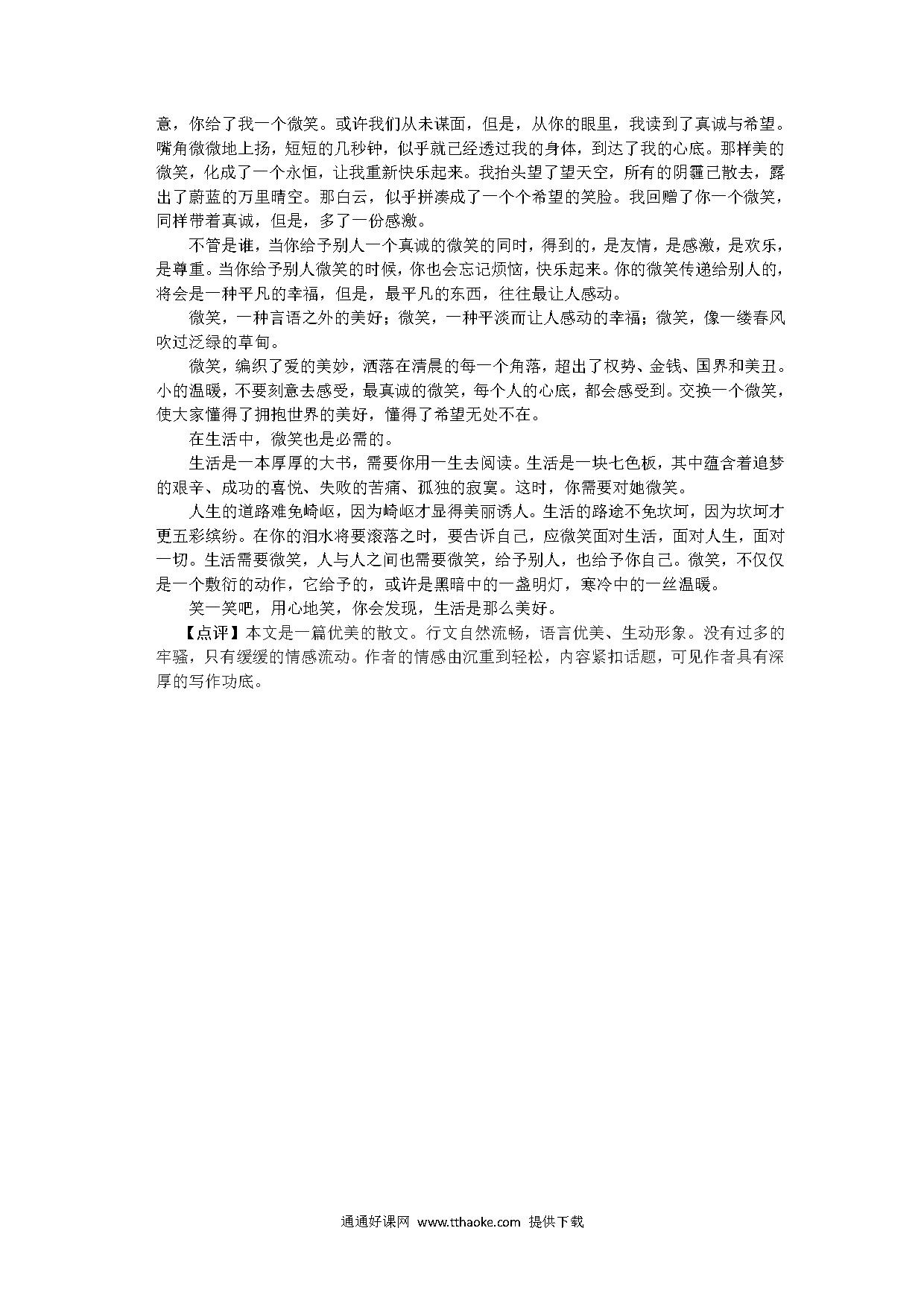 意，你给了我一个微笑。或许我们从未谋面，但是，从你的眼里，我读到了真诚与希望。嘴角微微地上扬，短短的几秒钟，似乎就已经透过我的身体，到达了我的心底。那样美的微笑，化成了一个永恒，让我重新快乐起来。我抬头望了望天空，所有的阴霾已散去，露出了蔚蓝的万里晴空。那白云，似乎拼凑成了一个个希望的笑脸。我回赠了你一个微笑，同样带着真诚，但是，多了一份感激。

不管是谁，当你给予别人一个真诚的微笑的同时，得到的，是友情，是感激，是欢乐，是尊重。当你给予别人微笑的时候，你也会忘记烦恼，快乐起来。你的微笑传递给别人的，将会是一种平凡的幸福，但是，最平凡的东西，往往最让人感动。

微笑，一种言语之外的美好；微笑，一种平淡而让人感动的幸福；微笑，像一缕春风吹过泛绿的草甸。

微笑，编织了爱的美妙，洒落在清晨的每一个角落，超出了权势、金钱、国界和美丑。小的温暖，不要刻意去感受，最真诚的微笑，每个人的心底，都会感受到。交换一个微笑，使大家懂得了拥抱世界的美好，懂得了希望无处不在。

在生活中，微笑也是必需的。

生活是一本厚厚的大书，需要你用一生去阅读。生活是一块七色板，其中蕴含着追梦的艰辛、成功的喜悦、失败的苦痛、孤独的寂寞。这时，你需要对她微笑。

人生的道路难免崎岖，因为崎岖才显得美丽诱人。生活的路途不免坎坷，因为坎坷才更五彩缤纷。在你的泪水将要滚落之时，要告诉自己，应微笑面对生活，面对人生，面对一切。生活需要微笑，人与人之间也需要微笑，给予别人，也给予你自己。微笑，不仅仅是一个敷衍的动作，它给予的，或许是黑暗中的一盏明灯，寒冷中的一丝温暖。

笑一笑吧，用心地笑，你会发现，生活是那么美好。

【点评】本文是一篇优美的散文。行文自然流畅，语言优美、生动形象。没有过多的牢骚，只有缓缓的情感流动。作者的情感由沉重到轻松，内容紧扣话题，可见作者具有深厚的写作功底。

通通好课网 www.tthaoke.com 提供下载